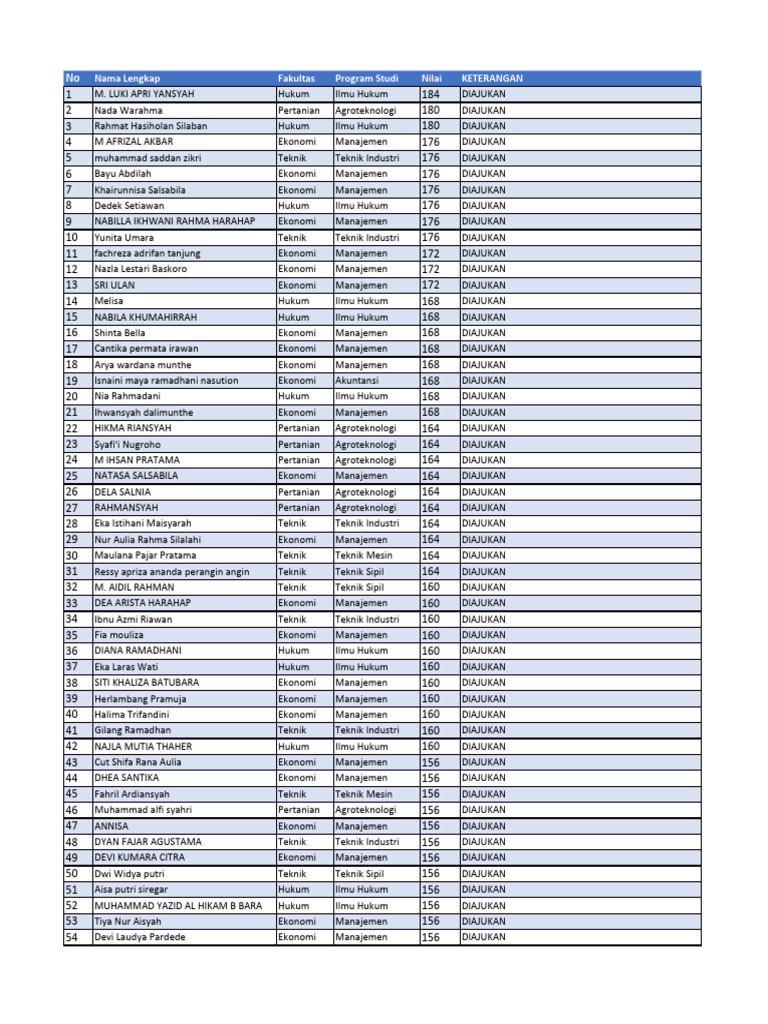 | No | Nama Lengkap | Fakultas | Program Studi | Nilai | KETERANGAN |
|---|---|---|---|---|---|
| 1 | M. LUKI APRI YANSYAH | Hukum | Ilmu Hukum | 184 | DIAJUKAN |
| 2 | Nada Warahma | Pertanian | Agroteknologi | 180 | DIAJUKAN |
| 3 | Rahmat Hasiholan Silaban | Hukum | Ilmu Hukum | 180 | DIAJUKAN |
| 4 | M AFRIZAL AKBAR | Ekonomi | Manajemen | 176 | DIAJUKAN |
| 5 | muhammad saddan zikri | Teknik | Teknik Industri | 176 | DIAJUKAN |
| 6 | Bayu Abdilah | Ekonomi | Manajemen | 176 | DIAJUKAN |
| 7 | Khairunnisa Salsabila | Ekonomi | Manajemen | 176 | DIAJUKAN |
| 8 | Dedek Setiawan | Hukum | Ilmu Hukum | 176 | DIAJUKAN |
| 9 | NABILLA IKHWANI RAHMA HARAHAP | Ekonomi | Manajemen | 176 | DIAJUKAN |
| 10 | Yunita Umara | Teknik | Teknik Industri | 176 | DIAJUKAN |
| 11 | fachreza adrifan tanjung | Ekonomi | Manajemen | 172 | DIAJUKAN |
| 12 | Nazla Lestari Baskoro | Ekonomi | Manajemen | 172 | DIAJUKAN |
| 13 | SRI ULAN | Ekonomi | Manajemen | 172 | DIAJUKAN |
| 14 | Melisa | Hukum | Ilmu Hukum | 168 | DIAJUKAN |
| 15 | NABILA KHUMAHIRRAH | Hukum | Ilmu Hukum | 168 | DIAJUKAN |
| 16 | Shinta Bella | Ekonomi | Manajemen | 168 | DIAJUKAN |
| 17 | Cantika permata irawan | Ekonomi | Manajemen | 168 | DIAJUKAN |
| 18 | Arya wardana munthe | Ekonomi | Manajemen | 168 | DIAJUKAN |
| 19 | Isnaini maya ramadhani nasution | Ekonomi | Akuntansi | 168 | DIAJUKAN |
| 20 | Nia Rahmadani | Hukum | Ilmu Hukum | 168 | DIAJUKAN |
| 21 | Ihwansyah dalimunthe | Ekonomi | Manajemen | 168 | DIAJUKAN |
| 22 | HIKMA RIANSYAH | Pertanian | Agroteknologi | 164 | DIAJUKAN |
| 23 | Syafi'i Nugroho | Pertanian | Agroteknologi | 164 | DIAJUKAN |
| 24 | M IHSAN PRATAMA | Pertanian | Agroteknologi | 164 | DIAJUKAN |
| 25 | NATASA SALSABILA | Ekonomi | Manajemen | 164 | DIAJUKAN |
| 26 | DELA SALNIA | Pertanian | Agroteknologi | 164 | DIAJUKAN |
| 27 | RAHMANSYAH | Pertanian | Agroteknologi | 164 | DIAJUKAN |
| 28 | Eka Istihani Maisyarah | Teknik | Teknik Industri | 164 | DIAJUKAN |
| 29 | Nur Aulia Rahma Silalahi | Ekonomi | Manajemen | 164 | DIAJUKAN |
| 30 | Maulana Pajar Pratama | Teknik | Teknik Mesin | 164 | DIAJUKAN |
| 31 | Ressy apriza ananda perangin angin | Teknik | Teknik Sipil | 164 | DIAJUKAN |
| 32 | M. AIDIL RAHMAN | Teknik | Teknik Sipil | 160 | DIAJUKAN |
| 33 | DEA ARISTA HARAHAP | Ekonomi | Manajemen | 160 | DIAJUKAN |
| 34 | Ibnu Azmi Riawan | Teknik | Teknik Industri | 160 | DIAJUKAN |
| 35 | Fia mouliza | Ekonomi | Manajemen | 160 | DIAJUKAN |
| 36 | DIANA RAMADHANI | Hukum | Ilmu Hukum | 160 | DIAJUKAN |
| 37 | Eka Laras Wati | Hukum | Ilmu Hukum | 160 | DIAJUKAN |
| 38 | SITI KHALIZA BATUBARA | Ekonomi | Manajemen | 160 | DIAJUKAN |
| 39 | Herlambang Pramuja | Ekonomi | Manajemen | 160 | DIAJUKAN |
| 40 | Halima Trifandini | Ekonomi | Manajemen | 160 | DIAJUKAN |
| 41 | Gilang Ramadhan | Teknik | Teknik Industri | 160 | DIAJUKAN |
| 42 | NAJLA MUTIA THAHER | Hukum | Ilmu Hukum | 160 | DIAJUKAN |
| 43 | Cut Shifa Rana Aulia | Ekonomi | Manajemen | 156 | DIAJUKAN |
| 44 | DHEA SANTIKA | Ekonomi | Manajemen | 156 | DIAJUKAN |
| 45 | Fahril Ardiansyah | Teknik | Teknik Mesin | 156 | DIAJUKAN |
| 46 | Muhammad alfi syahri | Pertanian | Agroteknologi | 156 | DIAJUKAN |
| 47 | ANNISA | Ekonomi | Manajemen | 156 | DIAJUKAN |
| 48 | DYAN FAJAR AGUSTAMA | Teknik | Teknik Industri | 156 | DIAJUKAN |
| 49 | DEVI KUMARA CITRA | Ekonomi | Manajemen | 156 | DIAJUKAN |
| 50 | Dwi Widya putri | Teknik | Teknik Sipil | 156 | DIAJUKAN |
| 51 | Aisa putri siregar | Hukum | Ilmu Hukum | 156 | DIAJUKAN |
| 52 | MUHAMMAD YAZID AL HIKAM B BARA | Hukum | Ilmu Hukum | 156 | DIAJUKAN |
| 53 | Tiya Nur Aisyah | Ekonomi | Manajemen | 156 | DIAJUKAN |
| 54 | Devi Laudya Pardede | Ekonomi | Manajemen | 156 | DIAJUKAN |